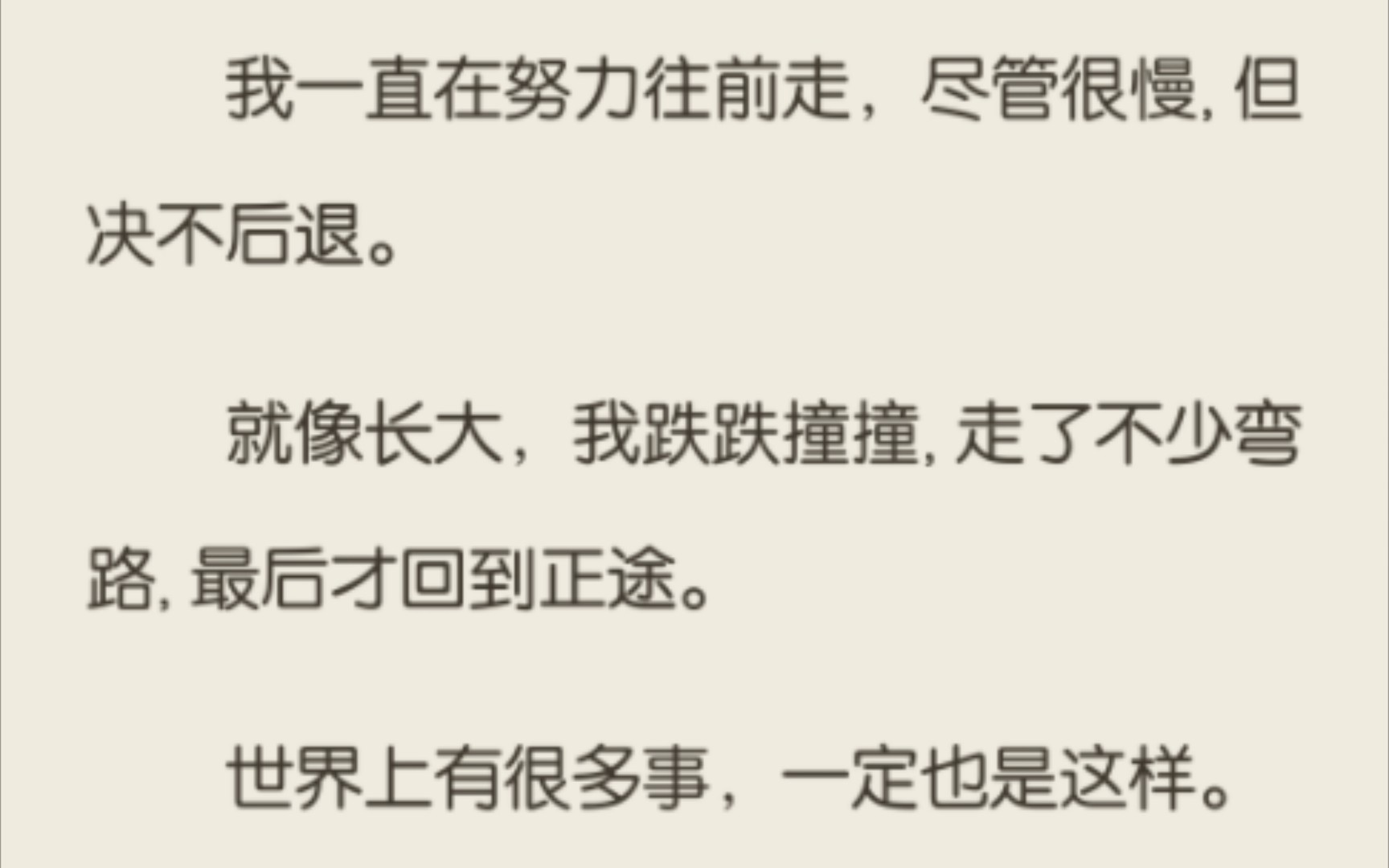 我一直在努力往前走，尽管很慢，但决不后退。

就像长大，我跌跌撞撞，走了不少弯路，最后才回到正途。

世界上有很多事，一定也是这样。